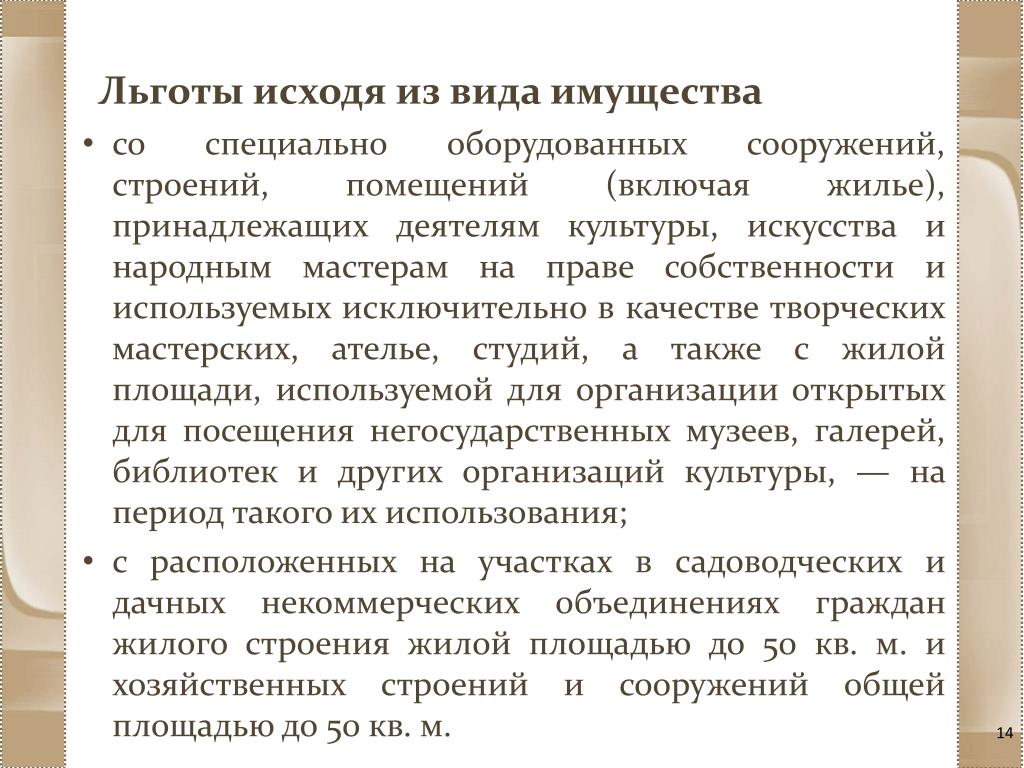 Льготы исходя из вида имущества

• со специально оборудованных сооружений, строений, помещений (включая жилье), принадлежащих деятелям культуры, искусства и народным мастерам на праве собственности и используемых исключительно в качестве творческих мастерских, ателье, студий, а также с жилой площади, используемой для организации открытых для посещения негосударственных музеев, галерей, библиотек и других организаций культуры, — на период такого их использования;

• с расположенных на участках в садоводческих и дачных некоммерческих объединениях граждан жилого строения жилой площадью до 50 кв. м. и хозяйственных строений и сооружений общей площадью до 50 кв. м.

14